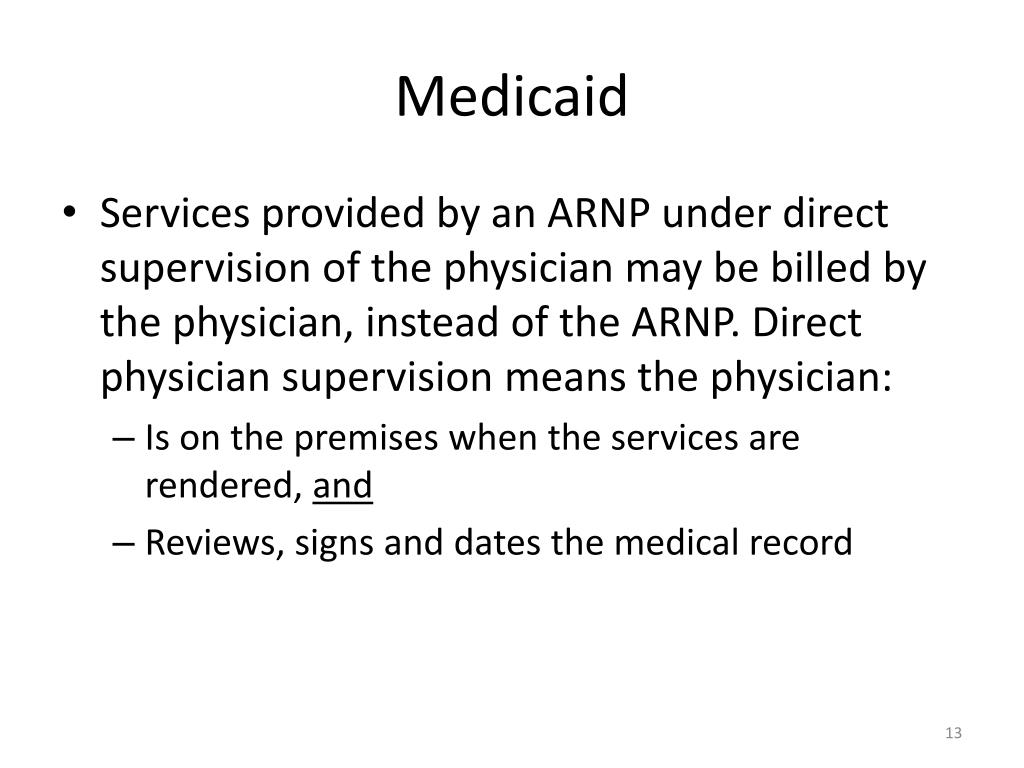 Medicaid

• Services provided by an ARNP under direct supervision of the physician may be billed by the physician, instead of the ARNP. Direct physician supervision means the physician:
– Is on the premises when the services are rendered, and
– Reviews, signs and dates the medical record

13